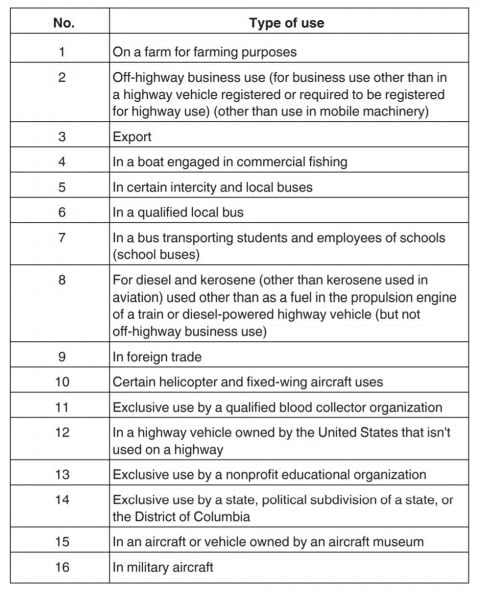 | No. | Type of use |
|---|---|
| 1 | On a farm for farming purposes |
| 2 | Off-highway business use (for business use other than in a highway vehicle registered or required to be registered for highway use) (other than use in mobile machinery) |
| 3 | Export |
| 4 | In a boat engaged in commercial fishing |
| 5 | In certain intercity and local buses |
| 6 | In a qualified local bus |
| 7 | In a bus transporting students and employees of schools (school buses) |
| 8 | For diesel and kerosene (other than kerosene used in aviation) used other than as a fuel in the propulsion engine of a train or diesel-powered highway vehicle (but not off-highway business use) |
| 9 | In foreign trade |
| 10 | Certain helicopter and fixed-wing aircraft uses |
| 11 | Exclusive use by a qualified blood collector organization |
| 12 | In a highway vehicle owned by the United States that isn't used on a highway |
| 13 | Exclusive use by a nonprofit educational organization |
| 14 | Exclusive use by a state, political subdivision of a state, or the District of Columbia |
| 15 | In an aircraft or vehicle owned by an aircraft museum |
| 16 | In military aircraft |